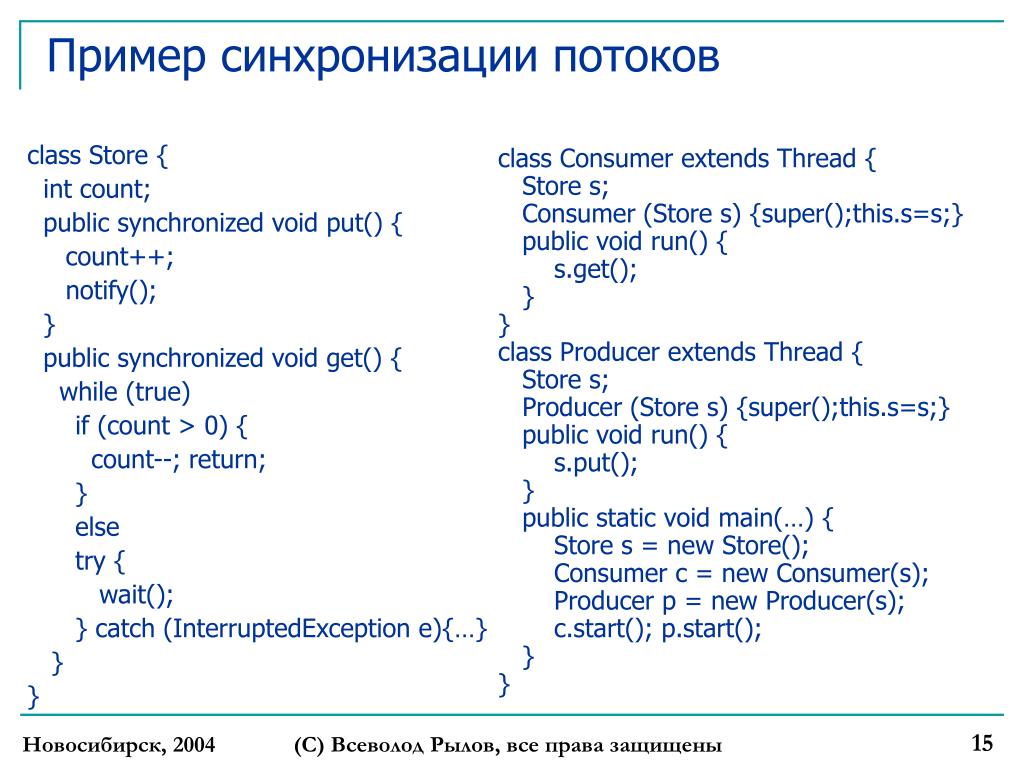 Пример синхронизации потоков

class Store {
int count;
public synchronized void put() {
count++;
notify();
}
public synchronized void get() {
while (true)
if (count > 0) {
count--; return;
}
else
try {
wait();
} catch (InterruptedException e){…}
}
}

class Consumer extends Thread {
Store s;
Consumer (Store s) {super();this.s=s;}
public void run() {
s.get();
}
}
class Producer extends Thread {
Store s;
Producer (Store s) {super();this.s=s;}
public void run() {
s.put();
}
public static void main(…) {
Store s = new Store();
Consumer c = new Consumer(s);
Producer p = new Producer(s);
c.start(); p.start();
}
}

Новосибирск, 2004

(С) Всеволод Рылов, все права защищены

15